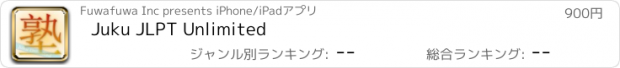 塾

Fuwafuwa Inc presents iPhone/iPadアプリ

900円

Juku JLPT Unlimited

ジャンル別ランキング: --

総合ランキング: --